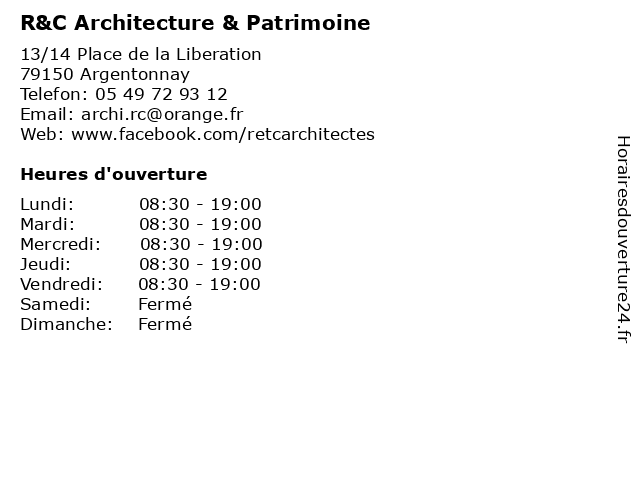 R&C Architecture & Patrimoine

13/14 Place de la Liberation
79150 Argentonnay
Telefon: 05 49 72 93 12
Email: archi.rc@orange.fr
Web: www.facebook.com/retcarchitectes

Heures d'ouverture

| | |
|---|---|
| Lundi: | 08:30 - 19:00 |
| Mardi: | 08:30 - 19:00 |
| Mercredi: | 08:30 - 19:00 |
| Jeudi: | 08:30 - 19:00 |
| Vendredi: | 08:30 - 19:00 |
| Samedi: | Fermé |
| Dimanche: | Fermé |

Horairesdouverture24.fr